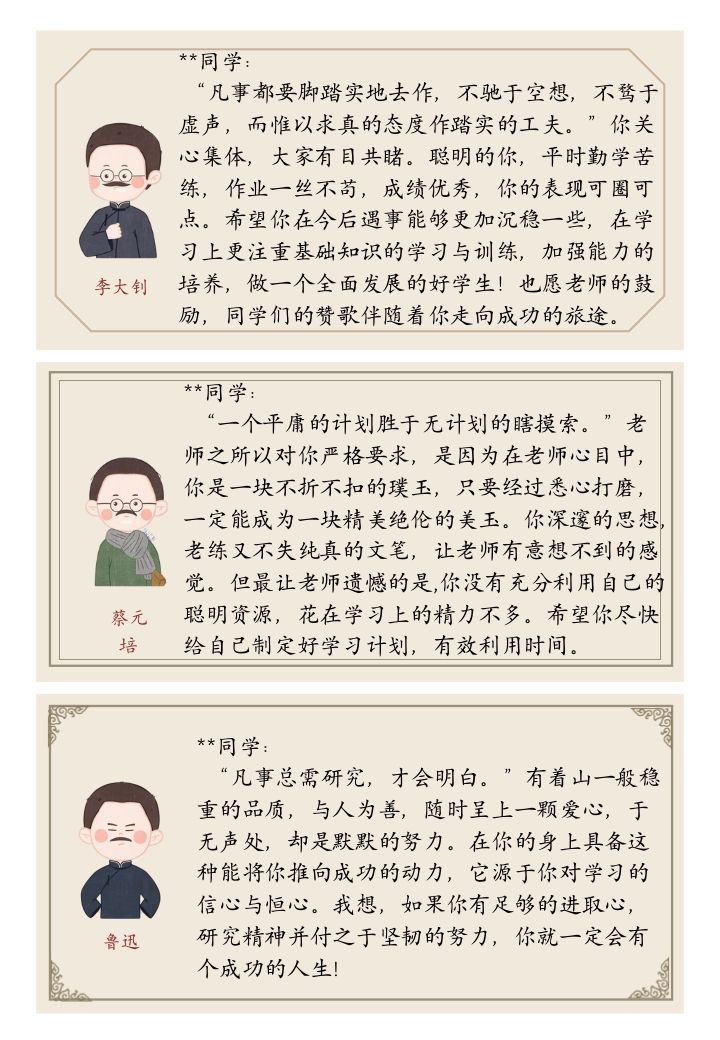 **同学：
“凡事都要脚踏实地去作，不驰于空想，不骛于虚声，而惟以求真的态度作踏实的工夫。”你关心集体，大家有目共睹。聪明的你，平时勤学苦练，作业一丝不苟，成绩优秀，你的表现可圈可点。希望你在今后遇事能够更加沉稳一些，在学习上更注重基础知识的学习与训练，加强能力的培养，做一个全面发展的好学生！也愿老师的鼓励，同学们的赞歌伴随着你走向成功的旅途。

李大钊

**同学：
“一个平庸的计划胜于无计划的瞎摸索。”老师之所以对你严格要求，是因为在老师心目中，你是一块不折不扣的璞玉，只要经过悉心打磨，一定能成为一块精美绝伦的美玉。你深邃的思想，老练又不失纯真的文笔，让老师有意想不到的感觉。但最让老师遗憾的是,你没有充分利用自己的聪明资源，花在学习上的精力不多。希望你尽快给自己制定好学习计划，有效利用时间。

蔡元培

**同学：
“凡事总需研究，才会明白。”有着山一般稳重的品质，与人为善，随时呈上一颗爱心，于无声处，却是默默的努力。在你的身上具备这种能将你推向成功的动力，它源于你对学习的信心与恒心。我想，如果你有足够的进取心，研究精神并付之于坚韧的努力，你就一定会有个成功的人生!

鲁迅